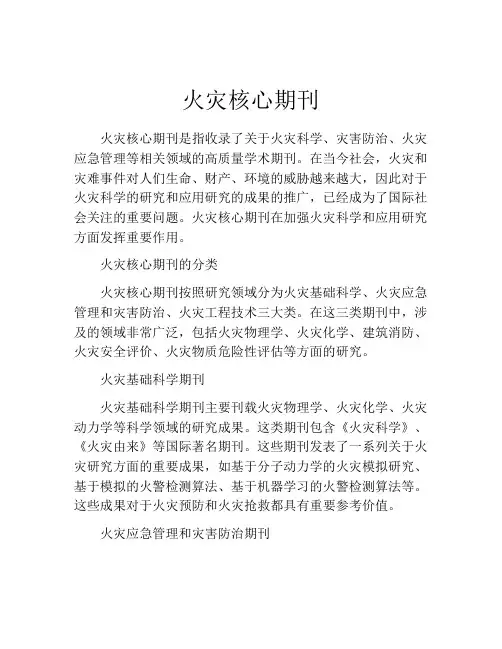 火灾核心期刊

火灾核心期刊是指收录了关于火灾科学、灾害防治、火灾应急管理等相关领域的高质量学术期刊。在当今社会，火灾和灾难事件对人们生命、财产、环境的威胁越来越大，因此对于火灾科学的研究和应用研究的成果的推广，已经成为了国际社会关注的重要问题。火灾核心期刊在加强火灾科学和应用研究方面发挥重要作用。

火灾核心期刊的分类

火灾核心期刊按照研究领域分为火灾基础科学、火灾应急管理和灾害防治、火灾工程技术三大类。在这三类期刊中，涉及的领域非常广泛，包括火灾物理学、火灾化学、建筑消防、火灾安全评价、火灾物质危险性评估等方面的研究。

火灾基础科学期刊

火灾基础科学期刊主要刊载火灾物理学、火灾化学、火灾动力学等科学领域的研究成果。这类期刊包含《火灾科学》、《火灾由来》等国际著名期刊。这些期刊发表了一系列关于火灾研究方面的重要成果，如基于分子动力学的火灾模拟研究、基于模拟的火警检测算法、基于机器学习的火警检测算法等。这些成果对于火灾预防和火灾抢救都具有重要参考价值。

火灾应急管理和灾害防治期刊